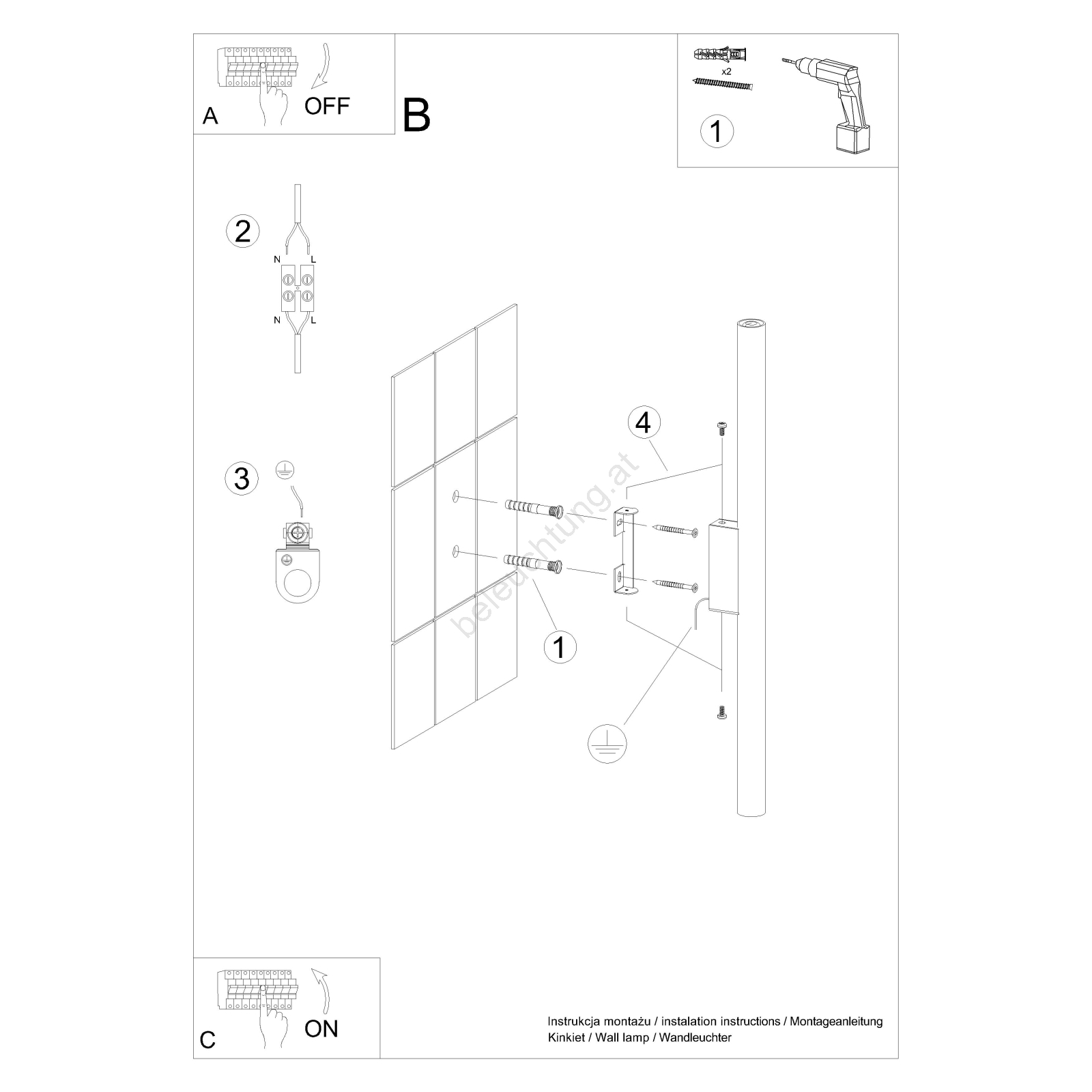 A

OFF

B

x2

1

2

N L

N L

3

4

1

beleuchtung.at

C

ON

Instrukcja montażu / instalation instructions / Montageanleitung
Kinkiet / Wall lamp / Wandleuchter